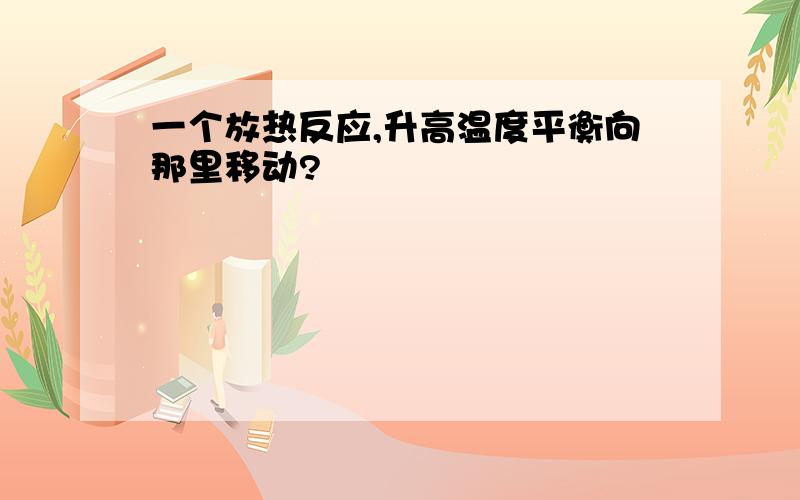 一个放热反应,升高温度平衡向那里移动?